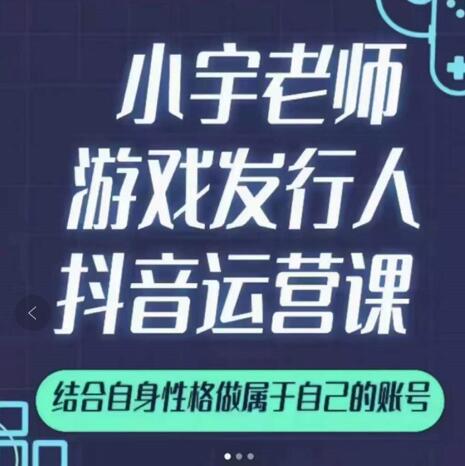 小宇老师
游戏发行人
抖音运营课

结合自身性格做属于自己的账号